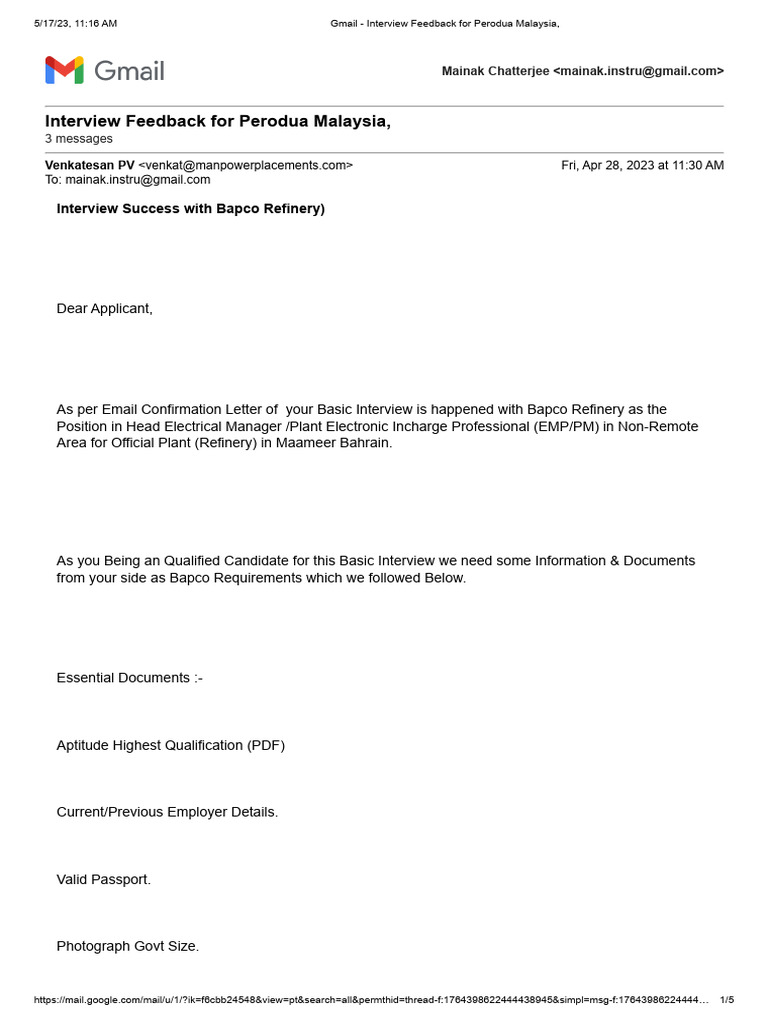 5/17/23, 11:16 AM Gmail - Interview Feedback for Perodua Malaysia,

Gmail

Mainak Chatterjee <mainak.instru@gmail.com>

Interview Feedback for Perodua Malaysia,
3 messages

Venkatesan PV <venkat@manpowerplacements.com> Fri, Apr 28, 2023 at 11:30 AM
To: mainak.instru@gmail.com

Interview Success with Bapco Refinery)

Dear Applicant,

As per Email Confirmation Letter of your Basic Interview is happened with Bapco Refinery as the Position in Head Electrical Manager /Plant Electronic Incharge Professional (EMP/PM) in Non-Remote Area for Official Plant (Refinery) in Maameer Bahrain.

As you Being an Qualified Candidate for this Basic Interview we need some Information & Documents from your side as Bapco Requirements which we followed Below.

Essential Documents :-

Aptitude Highest Qualification (PDF)

Current/Previous Employer Details.

Valid Passport.

Photograph Govt Size.

https://mail.google.com/mail/u/1/?ik=f6cbb24548&view=pt&search=all&permthid=thread-f:1764398622444438945&simpl=msg-f:17643986224444… 1/5